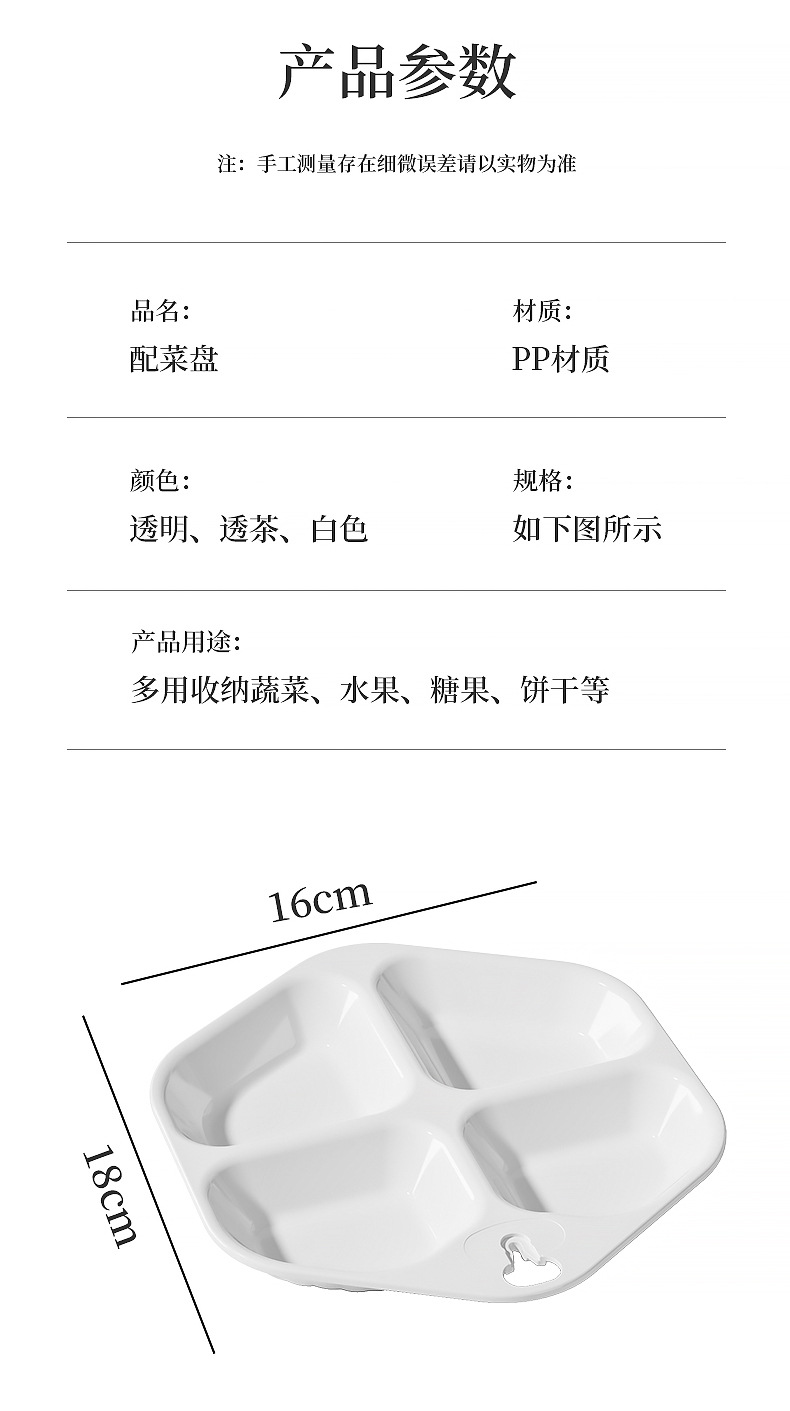 产品参数

注：手工测量存在细微误差请以实物为准

品名：
配菜盘

材质：
PP材质

颜色：
透明、透茶、白色

规格：
如下图所示

产品用途：
多用收纳蔬菜、水果、糖果、饼干等

16cm

18cm